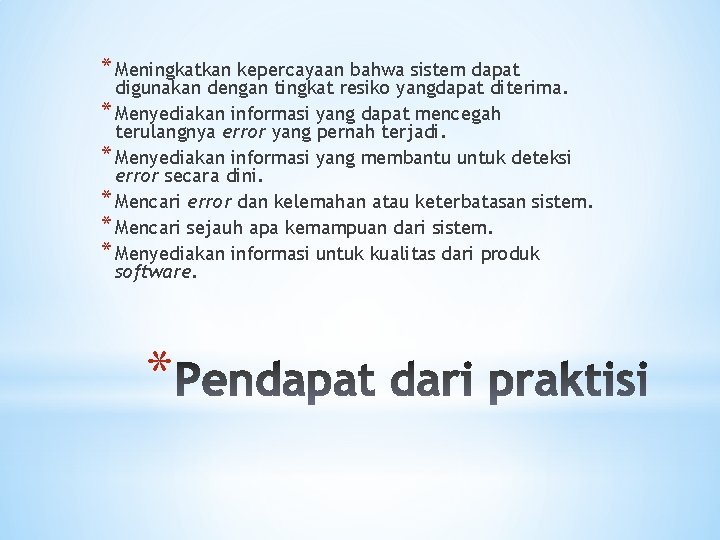 * Meningkatkan kepercayaan bahwa sistem dapat digunakan dengan tingkat resiko yangdapat diterima.
* Menyediakan informasi yang dapat mencegah terulangnya error yang pernah terjadi.
* Menyediakan informasi yang membantu untuk deteksi error secara dini.
* Mencari error dan kelemahan atau keterbatasan sistem.
* Mencari sejauh apa kemampuan dari sistem.
* Menyediakan informasi untuk kualitas dari produk software.

* Pendapat dari praktisi